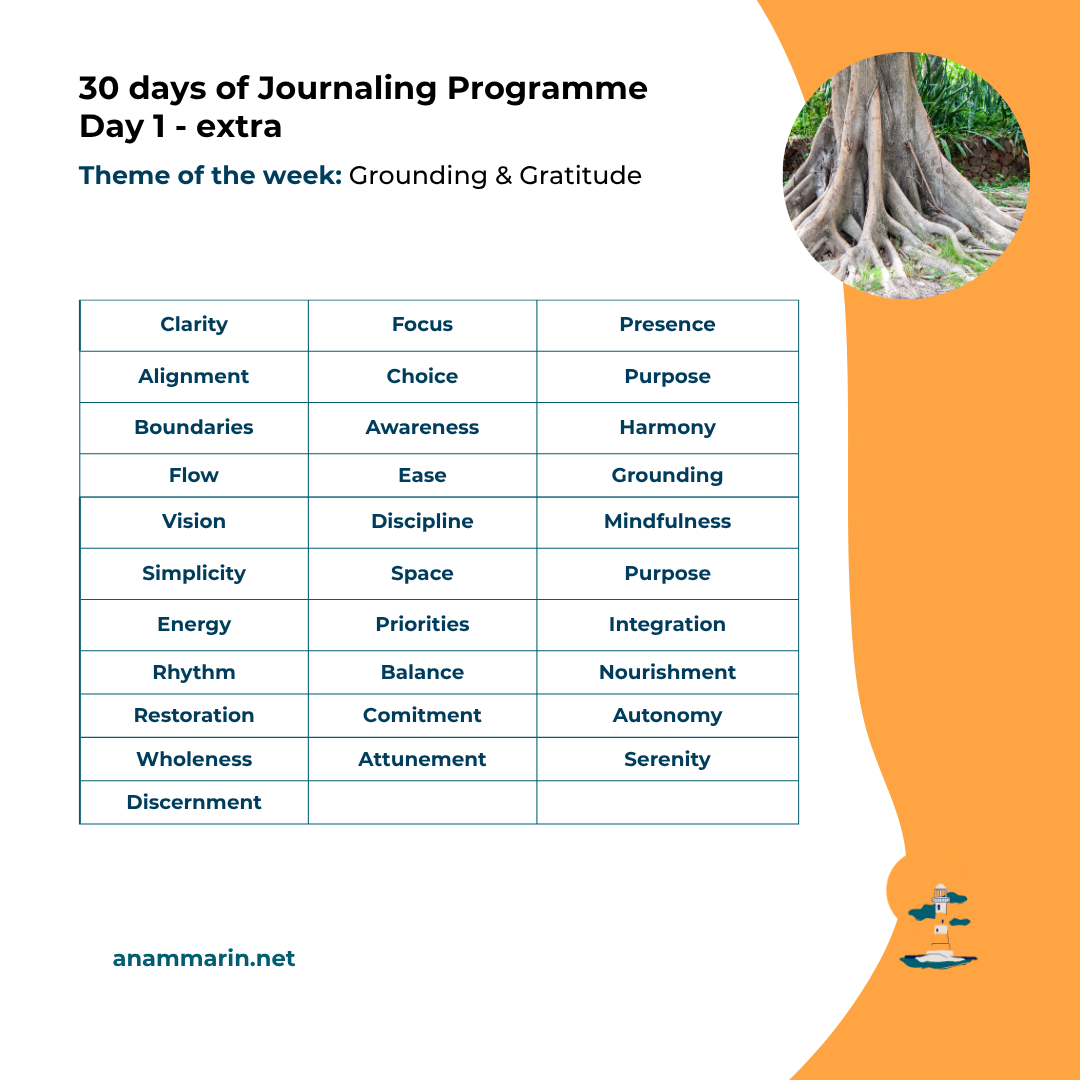 30 days of Journaling Programme
Day 1 - extra

Theme of the week: Grounding & Gratitude

| Clarity | Focus | Presence |
|---|---|---|
| Alignment | Choice | Purpose |
| Boundaries | Awareness | Harmony |
| Flow | Ease | Grounding |
| Vision | Discipline | Mindfulness |
| Simplicity | Space | Purpose |
| Energy | Priorities | Integration |
| Rhythm | Balance | Nourishment |
| Restoration | Comitment | Autonomy |
| Wholeness | Attunement | Serenity |
| Discernment | | |

anammarin.net